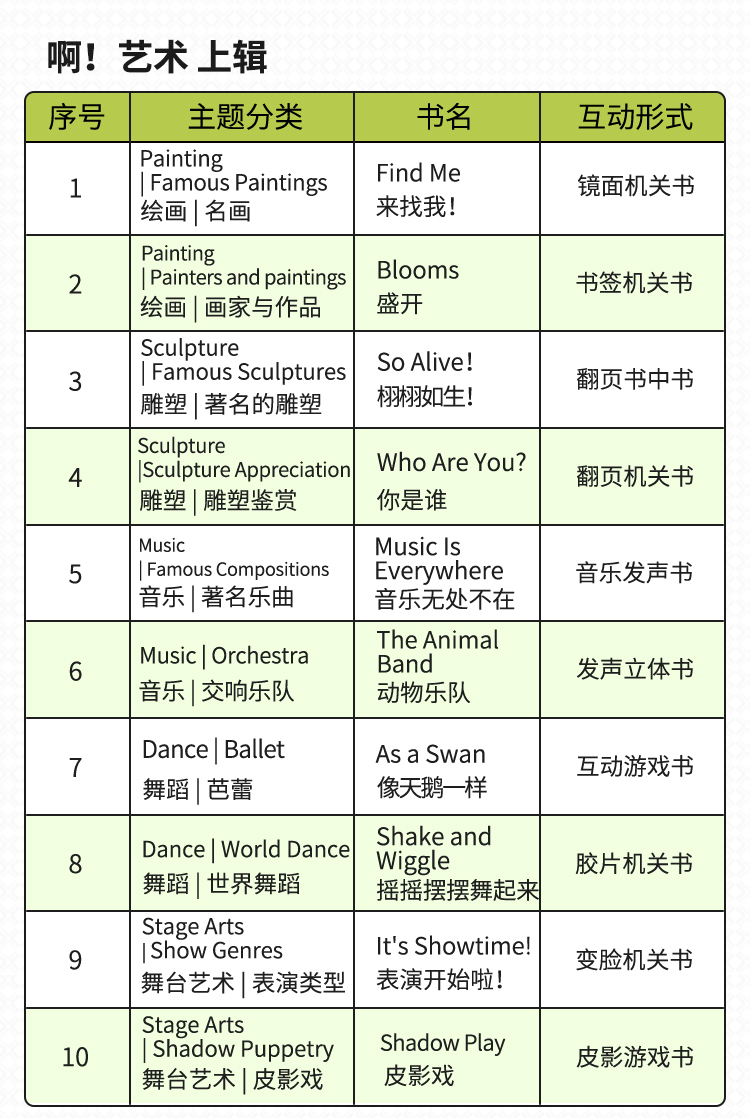 啊！艺术 上辑

| 序号 | 主题分类 | 书名 | 互动形式 |
|---|---|---|---|
| 1 | Painting \| Famous Paintings 绘画 \| 名画 | Find Me 来找我！ | 镜面机关书 |
| 2 | Painting \| Painters and paintings 绘画 \| 画家与作品 | Blooms 盛开 | 书签机关书 |
| 3 | Sculpture \| Famous Sculptures 雕塑 \| 著名的雕塑 | So Alive！ 栩栩如生！ | 翻页书中书 |
| 4 | Sculpture \|Sculpture Appreciation 雕塑 \| 雕塑鉴赏 | Who Are You? 你是谁 | 翻页机关书 |
| 5 | Music \| Famous Compositions 音乐 \| 著名乐曲 | Music Is Everywhere 音乐无处不在 | 音乐发声书 |
| 6 | Music \| Orchestra 音乐 \| 交响乐队 | The Animal Band 动物乐队 | 发声立体书 |
| 7 | Dance \| Ballet 舞蹈 \| 芭蕾 | As a Swan 像天鹅一样 | 互动游戏书 |
| 8 | Dance \| World Dance 舞蹈 \| 世界舞蹈 | Shake and Wiggle 摇摇摆摆舞起来 | 胶片机关书 |
| 9 | Stage Arts \| Show Genres 舞台艺术 \| 表演类型 | It's Showtime! 表演开始啦！ | 变脸机关书 |
| 10 | Stage Arts \| Shadow Puppetry 舞台艺术 \| 皮影戏 | Shadow Play 皮影戏 | 皮影游戏书 |